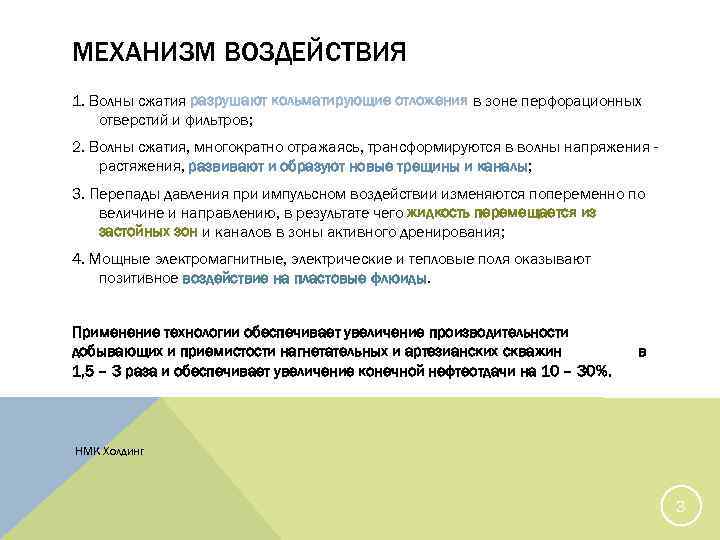 МЕХАНИЗМ ВОЗДЕЙСТВИЯ

1. Волны сжатия разрушают кольматирующие отложения в зоне перфорационных отверстий и фильтров;

2. Волны сжатия, многократно отражаясь, трансформируются в волны напряжения - растяжения, развивают и образуют новые трещины и каналы;

3. Перепады давления при импульсном воздействии изменяются попеременно по величине и направлению, в результате чего жидкость перемещается из застойных зон и каналов в зоны активного дренирования;

4. Мощные электромагнитные, электрические и тепловые поля оказывают позитивное воздействие на пластовые флюиды.

Применение технологии обеспечивает увеличение производительности добывающих и приемистости нагнетательных и артезианских скважин в 1,5 – 3 раза и обеспечивает увеличение конечной нефтеотдачи на 10 – 30%.

НМК Холдинг

3